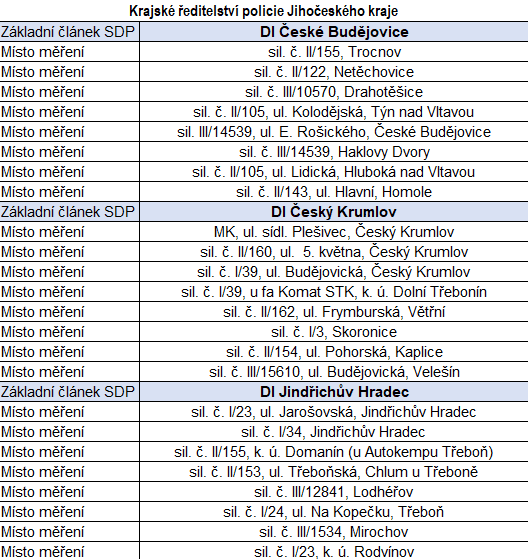 Krajské ředitelství policie Jihočeského kraje

| Základní článek SDP | DI České Budějovice |
|---|---|
| Místo měření | sil. č. II/155, Trocnov |
| Místo měření | sil. č. II/122, Netěchovice |
| Místo měření | sil. č. III/10570, Drahotěšice |
| Místo měření | sil. č. II/105, ul. Kolodějská, Týn nad Vltavou |
| Místo měření | sil. III/14539, ul. E. Rošického, České Budějovice |
| Místo měření | sil. č. III/14539, Haklovy Dvory |
| Místo měření | sil. č. II/105, ul. Lidická, Hluboká nad Vltavou |
| Místo měření | sil. č. II/143, ul. Hlavní, Homole |
| Základní článek SDP | DI Český Krumlov |
| Místo měření | MK, ul. sídl. Plešivec, Český Krumlov |
| Místo měření | sil. č. II/160, ul. 5. května, Český Krumlov |
| Místo měření | sil. č. I/39, ul. Budějovická, Český Krumlov |
| Místo měření | sil. č. I/39, u fa Komat STK, k. ú. Dolní Třebonín |
| Místo měření | sil. č. II/162, ul. Frymburská, Větřní |
| Místo měření | sil. č. I/3, Skoronice |
| Místo měření | sil. č. II/154, ul. Pohorská, Kaplice |
| Místo měření | sil. č. III/15610, ul. Budějovická, Velešín |
| Základní článek SDP | DI Jindřichův Hradec |
| Místo měření | sil. č. I/23, ul. Jarošovská, Jindřichův Hradec |
| Místo měření | sil. č. I/34, Jindřichův Hradec |
| Místo měření | sil. č. II/155, k. ú. Domanín (u Autokempu Třeboň) |
| Místo měření | sil. č. II/153, ul. Třeboňská, Chlum u Třeboně |
| Místo měření | sil. č. III/12841, Lodhéřov |
| Místo měření | sil. č. I/24, ul. Na Kopečku, Třeboň |
| Místo měření | sil. č. III/1534, Mirochov |
| Místo měření | sil. č. I/23, k. ú. Rodvínov |